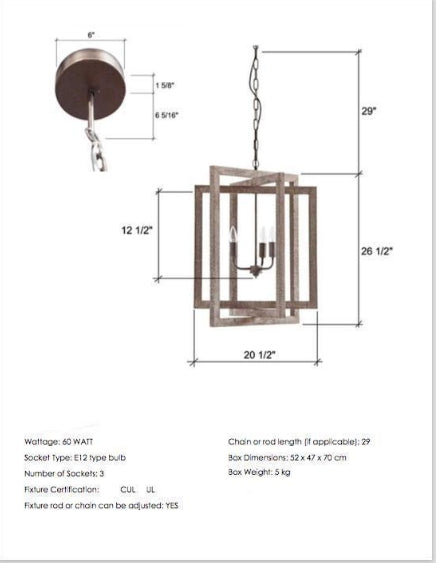 6"

1 5/8"

6 5/16"

29"

12 1/2"

26 1/2"

20 1/2"

Wattage: 60 WATT

Socket Type: E12 type bulb

Number of Sockets: 3

Fixture Certification: CUL UL

Fixture rod or chain can be adjusted: YES

Chain or rod length (if applicable): 29

Box Dimensions: 52 x 47 x 70 cm

Box Weight: 5 kg